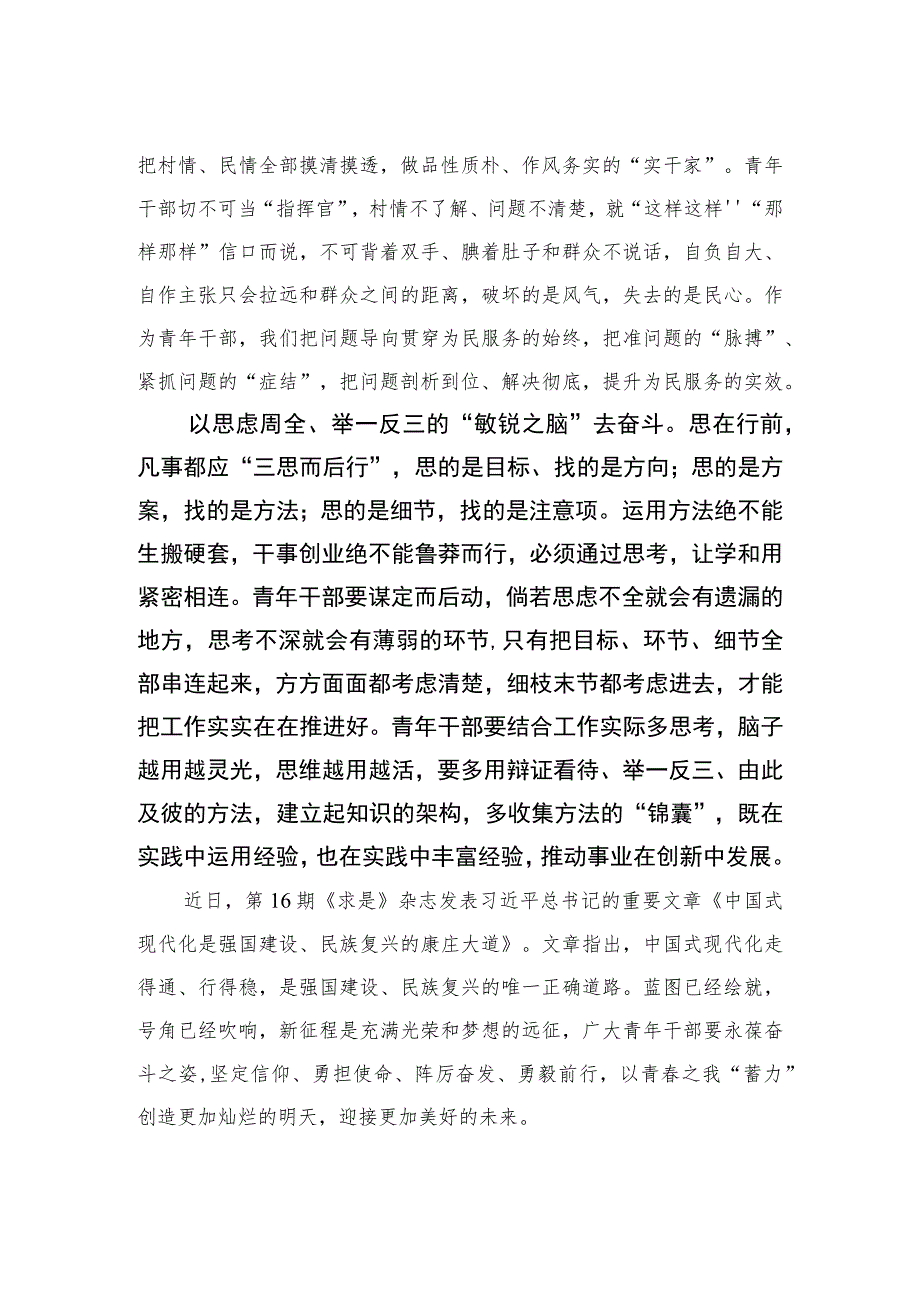 把村情、民情全部摸清摸透，做品性质朴、作风务实的“实干家”。青年干部切不可当“指挥官”，村情不了解、问题不清楚，就“这样这样''“那样那样”信口而说，不可背着双手、腆着肚子和群众不说话，自负自大、自作主张只会拉远和群众之间的距离，破坏的是风气，失去的是民心。作为青年干部，我们把问题导向贯穿为民服务的始终，把准问题的“脉搏”、紧抓问题的“症结”，把问题剖析到位、解决彻底，提升为民服务的实效。

以思虑周全、举一反三的“敏锐之脑”去奋斗。思在行前，凡事都应“三思而后行”，思的是目标、找的是方向；思的是方案，找的是方法；思的是细节，找的是注意项。运用方法绝不能生搬硬套，干事创业绝不能鲁莽而行，必须通过思考，让学和用紧密相连。青年干部要谋定而后动，倘若思虑不全就会有遗漏的地方，思考不深就会有薄弱的环节,只有把目标、环节、细节全部串连起来，方方面面都考虑清楚，细枝末节都考虑进去，才能把工作实实在在推进好。青年干部要结合工作实际多思考，脑子越用越灵光，思维越用越活，要多用辩证看待、举一反三、由此及彼的方法，建立起知识的架构，多收集方法的“锦囊”，既在实践中运用经验，也在实践中丰富经验，推动事业在创新中发展。

近日，第16期《求是》杂志发表习近平总书记的重要文章《中国式现代化是强国建设、民族复兴的康庄大道》。文章指出，中国式现代化走得通、行得稳，是强国建设、民族复兴的唯一正确道路。蓝图已经绘就，号角已经吹响，新征程是充满光荣和梦想的远征，广大青年干部要永葆奋斗之姿,坚定信仰、勇担使命、阵厉奋发、勇毅前行，以青春之我“蓄力”创造更加灿烂的明天，迎接更加美好的未来。